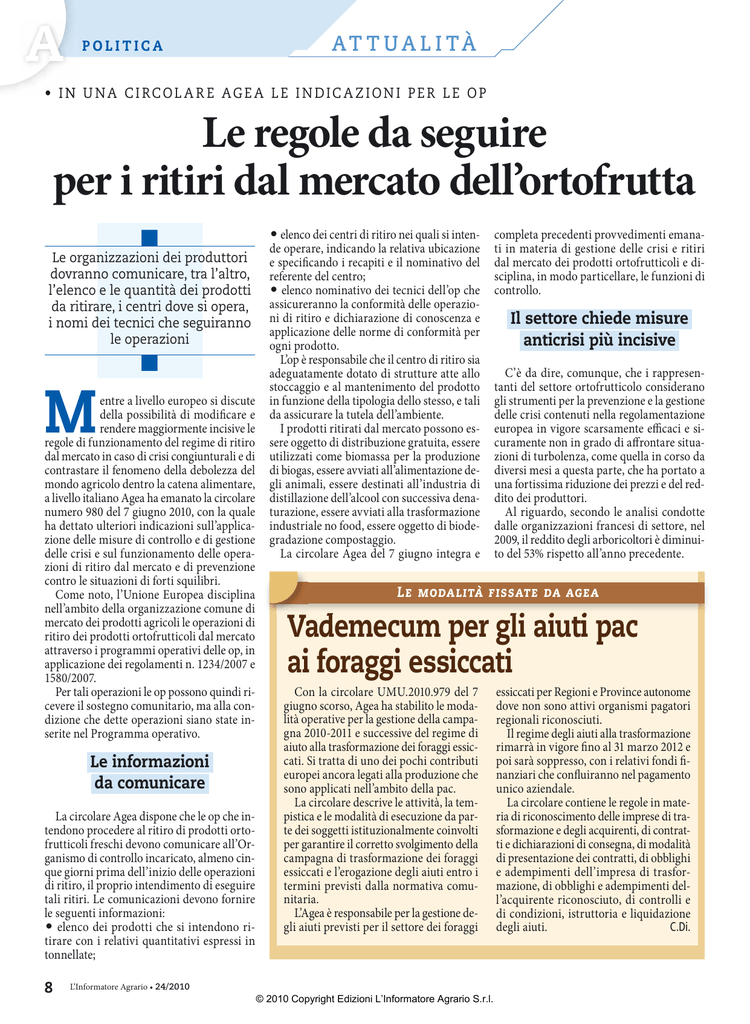 A POLITICA ATTUALITÀ

• IN UNA CIRCOLARE AGEA LE INDICAZIONI PER LE OP

Le regole da seguire per i ritiri dal mercato dell'ortofrutta

Le organizzazioni dei produttori dovranno comunicare, tra l'altro, l'elenco e le quantità dei prodotti da ritirare, i centri dove si opera, i nomi dei tecnici che seguiranno le operazioni

Mentre a livello europeo si discute della possibilità di modificare e rendere maggiormente incisive le regole di funzionamento del regime di ritiro dal mercato in caso di crisi congiunturali e di contrastare il fenomeno della debolezza del mondo agricolo dentro la catena alimentare, a livello italiano Agea ha emanato la circolare numero 980 del 7 giugno 2010, con la quale ha dettato ulteriori indicazioni sull'applicazione delle misure di controllo e di gestione delle crisi e sul funzionamento delle operazioni di ritiro dal mercato e di prevenzione contro le situazioni di forti squilibri.

Come noto, l'Unione Europea disciplina nell'ambito della organizzazione comune di mercato dei prodotti agricoli le operazioni di ritiro dei prodotti ortofrutticoli dal mercato attraverso i programmi operativi delle op, in applicazione dei regolamenti n. 1234/2007 e 1580/2007.

Per tali operazioni le op possono quindi ricevere il sostegno comunitario, ma alla condizione che dette operazioni siano state inserite nel Programma operativo.

Le informazioni da comunicare

La circolare Agea dispone che le op che intendono procedere al ritiro di prodotti ortofrutticoli freschi devono comunicare all'Organismo di controllo incaricato, almeno cinque giorni prima dell'inizio delle operazioni di ritiro, il proprio intendimento di eseguire tali ritiri. Le comunicazioni devono fornire le seguenti informazioni:
• elenco dei prodotti che si intendono ritirare con i relativi quantitativi espressi in tonnellate;
• elenco dei centri di ritiro nei quali si intende operare, indicando la relativa ubicazione e specificando i recapiti e il nominativo del referente del centro;
• elenco nominativo dei tecnici dell'op che assicureranno la conformità delle operazioni di ritiro e dichiarazione di conoscenza e applicazione delle norme di conformità per ogni prodotto.

L'op è responsabile che il centro di ritiro sia adeguatamente dotato di strutture atte allo stoccaggio e al mantenimento del prodotto in funzione della tipologia dello stesso, e tali da assicurare la tutela dell'ambiente.

I prodotti ritirati dal mercato possono essere oggetto di distribuzione gratuita, essere utilizzati come biomassa per la produzione di biogas, essere avviati all'alimentazione degli animali, essere destinati all'industria di distillazione dell'alcool con successiva denaturazione, essere avviati alla trasformazione industriale no food, essere oggetto di biodegradazione compostaggio.

La circolare Agea del 7 giugno integra e completa precedenti provvedimenti emanati in materia di gestione delle crisi e ritiri dal mercato dei prodotti ortofrutticoli e disciplina, in modo particellare, le funzioni di controllo.

Il settore chiede misure anticrisi più incisive

C'è da dire, comunque, che i rappresentanti del settore ortofrutticolo considerano gli strumenti per la prevenzione e la gestione delle crisi contenuti nella regolamentazione europea in vigore scarsamente efficaci e sicuramente non in grado di affrontare situazioni di turbolenza, come quella in corso da diversi mesi a questa parte, che ha portato a una fortissima riduzione dei prezzi e del reddito dei produttori.

Al riguardo, secondo le analisi condotte dalle organizzazioni francesi di settore, nel 2009, il reddito degli arboricoltori è diminuito del 53% rispetto all'anno precedente.

LE MODALITÀ FISSATE DA AGEA

Vademecum per gli aiuti pac ai foraggi essiccati

Con la circolare UMU.2010.979 del 7 giugno scorso, Agea ha stabilito le modalità operative per la gestione della campagna 2010-2011 e successive del regime di aiuto alla trasformazione dei foraggi essiccati. Si tratta di uno dei pochi contributi europei ancora legati alla produzione che sono applicati nell'ambito della pac.

La circolare descrive le attività, la tempistica e le modalità di esecuzione da parte dei soggetti istituzionalmente coinvolti per garantire il corretto svolgimento della campagna di trasformazione dei foraggi essiccati e l'erogazione degli aiuti entro i termini previsti dalla normativa comunitaria.

L'Agea è responsabile per la gestione degli aiuti previsti per il settore dei foraggi essiccati per Regioni e Province autonome dove non sono attivi organismi pagatori regionali riconosciuti.

Il regime degli aiuti alla trasformazione rimarrà in vigore fino al 31 marzo 2012 e poi sarà soppresso, con i relativi fondi finanziari che confluiranno nel pagamento unico aziendale.

La circolare contiene le regole in materia di riconoscimento delle imprese di trasformazione e degli acquirenti, di contratti e dichiarazioni di consegna, di modalità di presentazione dei contratti, di obblighi e adempimenti dell'impresa di trasformazione, di obblighi e adempimenti dell'acquirente riconosciuto, di controlli e di condizioni, istruttoria e liquidazione degli aiuti. C.Di.

8 L'Informatore Agrario • 24/2010

© 2010 Copyright Edizioni L'Informatore Agrario S.r.l.